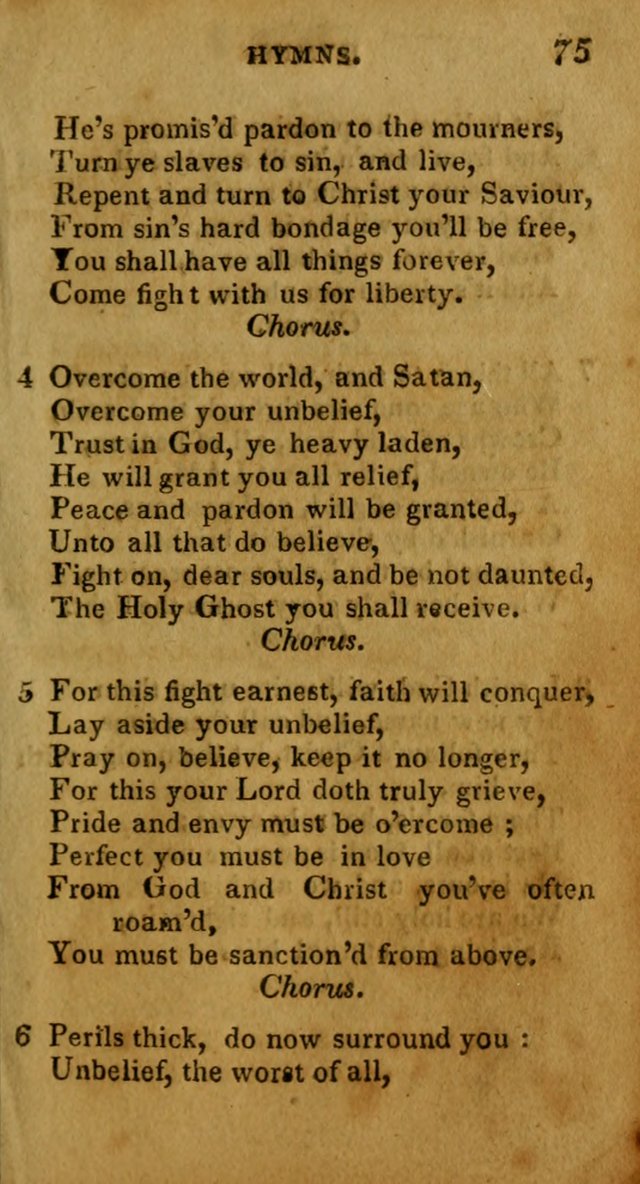 HYMNS. 75

He's promis'd pardon to the mourners,
Turn ye slaves to sin, and live,
Repent and turn to Christ your Saviour,
From sin's hard bondage you'll be free,
You shall have all things forever,
Come fight with us for liberty.
Chorus.

4 Overcome the world, and Satan,
Overcome your unbelief,
Trust in God, ye heavy laden,
He will grant you all relief,
Peace and pardon will be granted,
Unto all that do believe,
Fight on, dear souls, and be not daunted,
The Holy Ghost you shall receive.
Chorus.

5 For this fight earnest, faith will conquer,
Lay aside your unbelief,
Pray on, believe, keep it no longer,
For this your Lord doth truly grieve,
Pride and envy must be o'ercome ;
Perfect you must be in love
From God and Christ you've often roam'd,
You must be sanction'd from above.
Chorus.

6 Perils thick, do now surround you :
Unbelief, the worst of all,